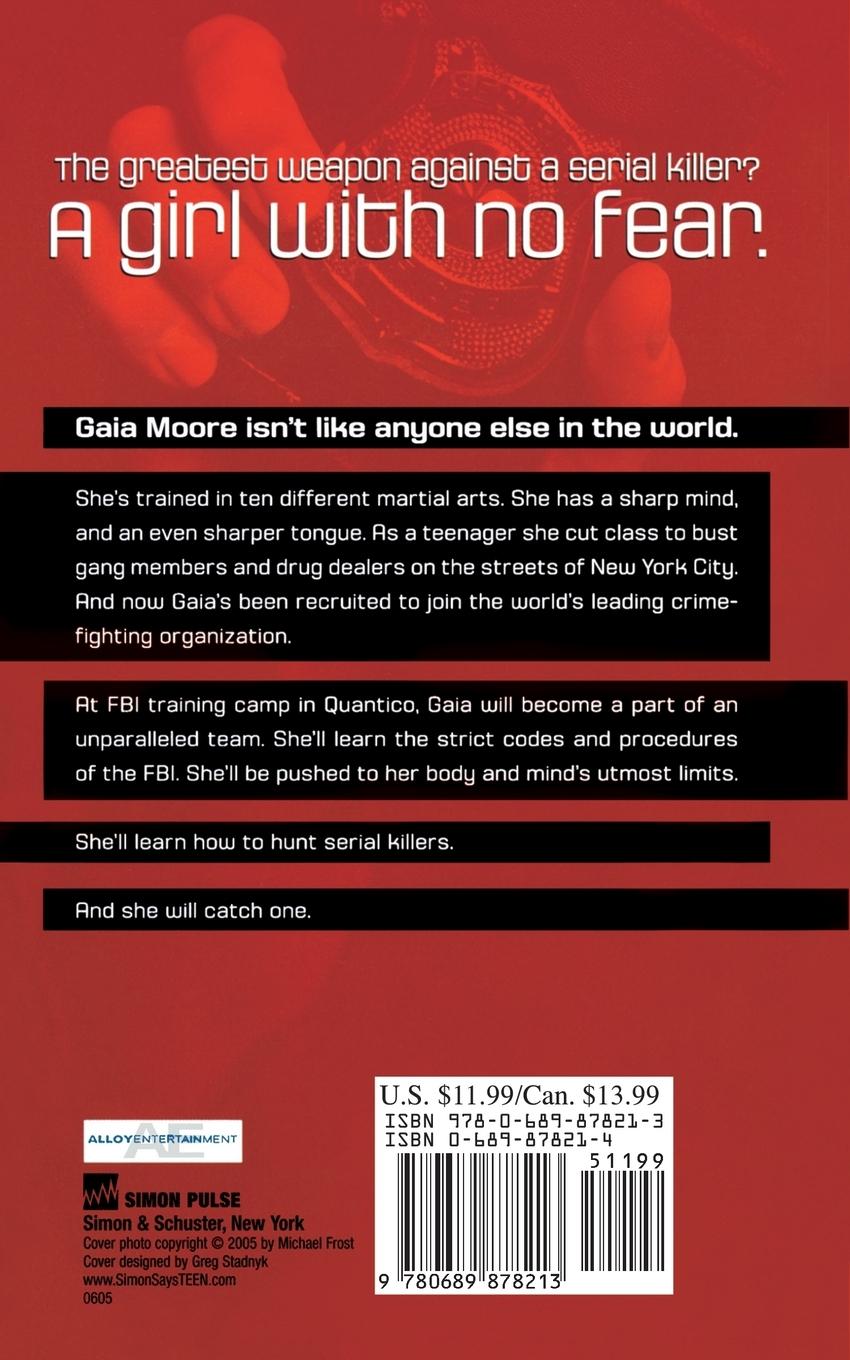 The greatest weapon against a serial killer?
A girl with no fear.

Gaia Moore isn't like anyone else in the world.

She's trained in ten different martial arts. She has a sharp mind, and an even sharper tongue. As a teenager she cut class to bust gang members and drug dealers on the streets of New York City. And now Gaia's been recruited to join the world's leading crime-fighting organization.

At FBI training camp in Quantico, Gaia will become a part of an unparalleled team. She'll learn the strict codes and procedures of the FBI. She'll be pushed to her body and mind's utmost limits.

She'll learn how to hunt serial killers.

And she will catch one.

ALLOYENTERTAINMENT
AE

SIMON PULSE
Simon & Schuster, New York
Cover photo copyright © 2005 by Michael Frost
Cover designed by Greg Stadnyk
www.SimonSaysTEEN.com
0605

U.S. $11.99/Can. $13.99
ISBN 978-0-689-87821-3
ISBN 0-689-87821-4
51199
9 780689 878213